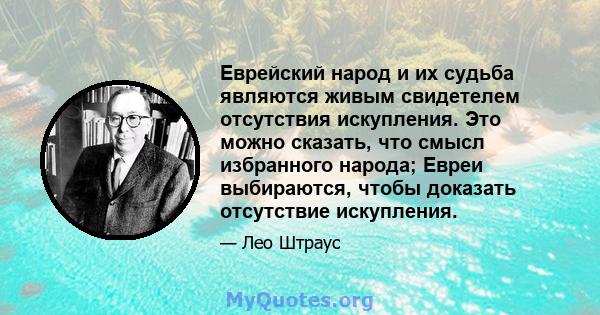 Еврейский народ и их судьба являются живым свидетелем отсутствия искупления. Это можно сказать, что смысл избранного народа; Евреи выбираются, чтобы доказать отсутствие искупления.

— Лео Штраус

MyQuotes.org